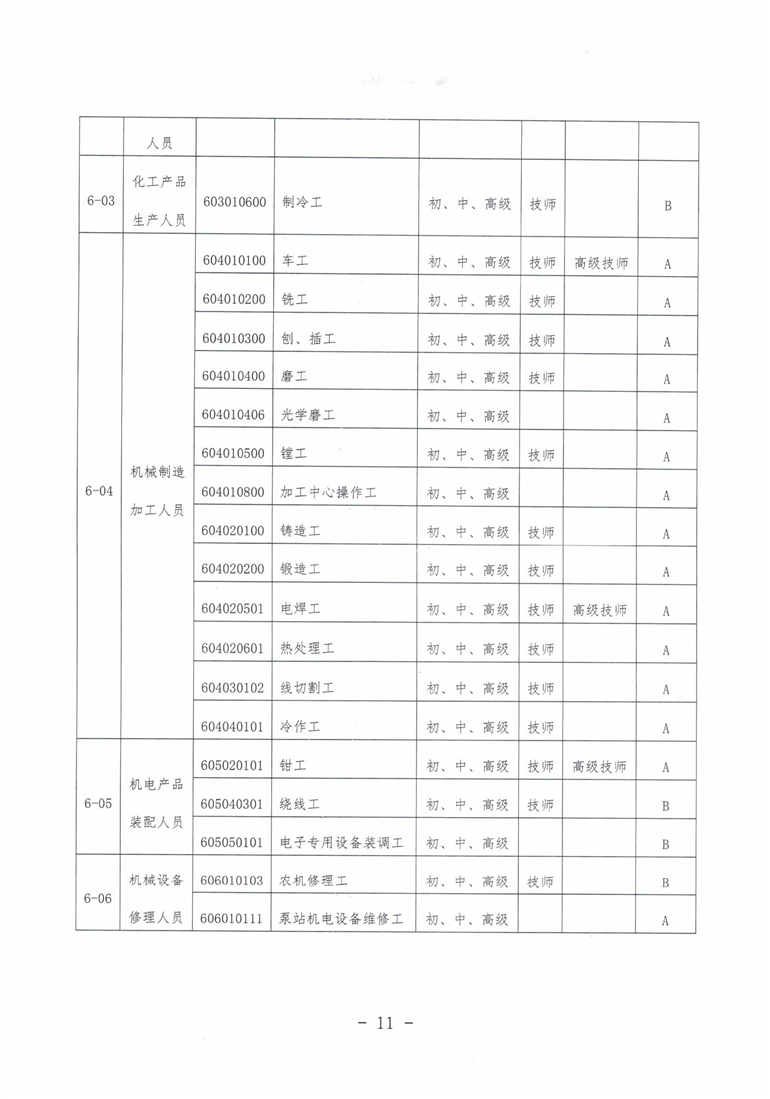 |  | 人员 |  |  |  |  |  |  |
|---|---|---|---|---|---|---|---|
| 6-03 | 化工产品生产人员 | 603010600 | 制冷工 | 初、中、高级 | 技师 |  | B |
| 6-04 | 机械制造加工人员 | 604010100 | 车工 | 初、中、高级 | 技师 | 高级技师 | A |
|  |  | 604010200 | 铣工 | 初、中、高级 | 技师 |  | A |
|  |  | 604010300 | 刨、插工 | 初、中、高级 | 技师 |  | A |
|  |  | 604010400 | 磨工 | 初、中、高级 | 技师 |  | A |
|  |  | 604010406 | 光学磨工 | 初、中、高级 |  |  | A |
|  |  | 604010500 | 镗工 | 初、中、高级 | 技师 |  | A |
|  |  | 604010800 | 加工中心操作工 | 初、中、高级 |  |  | A |
|  |  | 604020100 | 铸造工 | 初、中、高级 | 技师 |  | A |
|  |  | 604020200 | 锻造工 | 初、中、高级 | 技师 |  | A |
|  |  | 604020501 | 电焊工 | 初、中、高级 | 技师 | 高级技师 | A |
|  |  | 604020601 | 热处理工 | 初、中、高级 | 技师 |  | A |
|  |  | 604030102 | 线切割工 | 初、中、高级 | 技师 |  | A |
|  |  | 604040101 | 冷作工 | 初、中、高级 | 技师 |  | A |
| 6-05 | 机电产品装配人员 | 605020101 | 钳工 | 初、中、高级 | 技师 | 高级技师 | A |
|  |  | 605040301 | 绕线工 | 初、中、高级 | 技师 |  | B |
|  |  | 605050101 | 电子专用设备装调工 | 初、中、高级 |  |  | B |
| 6-06 | 机械设备修理人员 | 606010103 | 农机修理工 | 初、中、高级 | 技师 |  | B |
|  |  | 606010111 | 泵站机电设备维修工 | 初、中、高级 |  |  | A |

- 11 -